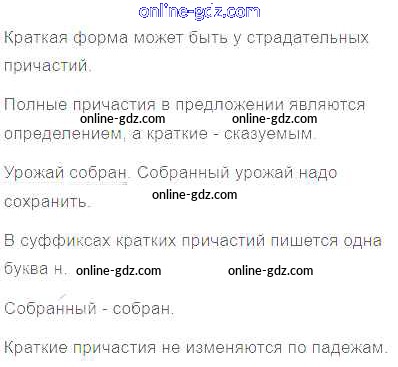 Краткая форма может быть у страдательных причастий.

Полные причастия в предложении являются определением, а краткие - сказуемым.

Урожай собран. Собранный урожай надо сохранить.

В суффиксах кратких причастий пишется одна буква н.

Собранный - собран.

Краткие причастия не изменяются по падежам.

online-gdz.com